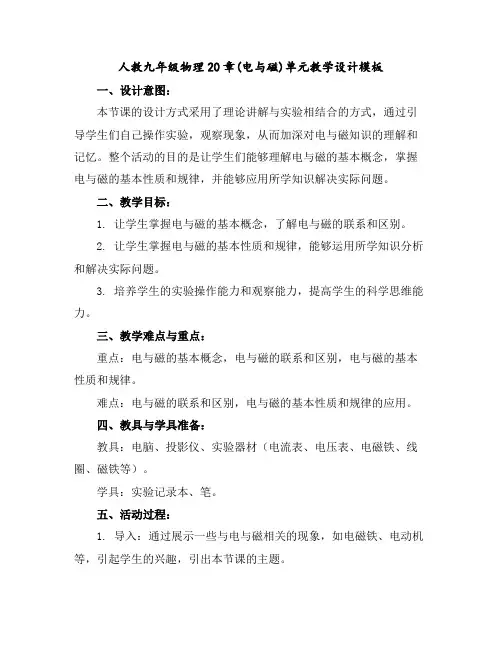 人教九年级物理20章(电与磁)单元教学设计模板

一、设计意图:

本节课的设计方式采用了理论讲解与实验相结合的方式，通过引导学生们自己操作实验，观察现象，从而加深对电与磁知识的理解和记忆。整个活动的目的是让学生们能够理解电与磁的基本概念，掌握电与磁的基本性质和规律，并能够应用所学知识解决实际问题。

二、教学目标:

1. 让学生掌握电与磁的基本概念，了解电与磁的联系和区别。

2. 让学生掌握电与磁的基本性质和规律，能够运用所学知识分析和解决实际问题。

3. 培养学生的实验操作能力和观察能力，提高学生的科学思维能力。

三、教学难点与重点:

重点：电与磁的基本概念，电与磁的联系和区别，电与磁的基本性质和规律。

难点：电与磁的联系和区别，电与磁的基本性质和规律的应用。

四、教具与学具准备:

教具：电脑、投影仪、实验器材（电流表、电压表、电磁铁、线圈、磁铁等）。

学具：实验记录本、笔。

五、活动过程:

1. 导入：通过展示一些与电与磁相关的现象，如电磁铁、电动机等，引起学生的兴趣，引出本节课的主题。